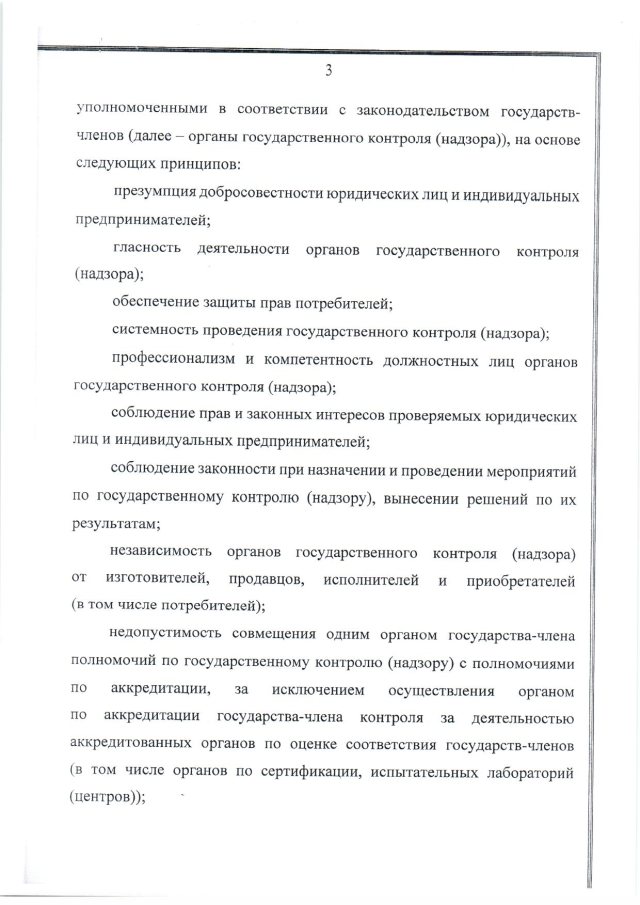 3

уполномоченными в соответствии с законодательством государств-членов (далее – органы государственного контроля (надзора)), на основе следующих принципов:

презумпция добросовестности юридических лиц и индивидуальных предпринимателей;

гласность деятельности органов государственного контроля (надзора);

обеспечение защиты прав потребителей;

системность проведения государственного контроля (надзора);

профессионализм и компетентность должностных лиц органов государственного контроля (надзора);

соблюдение прав и законных интересов проверяемых юридических лиц и индивидуальных предпринимателей;

соблюдение законности при назначении и проведении мероприятий по государственному контролю (надзору), вынесении решений по их результатам;

независимость органов государственного контроля (надзора) от изготовителей, продавцов, исполнителей и приобретателей (в том числе потребителей);

недопустимость совмещения одним органом государства-члена полномочий по государственному контролю (надзору) с полномочиями по аккредитации, за исключением осуществления органом по аккредитации государства-члена контроля за деятельностью аккредитованных органов по оценке соответствия государств-членов (в том числе органов по сертификации, испытательных лабораторий (центров));